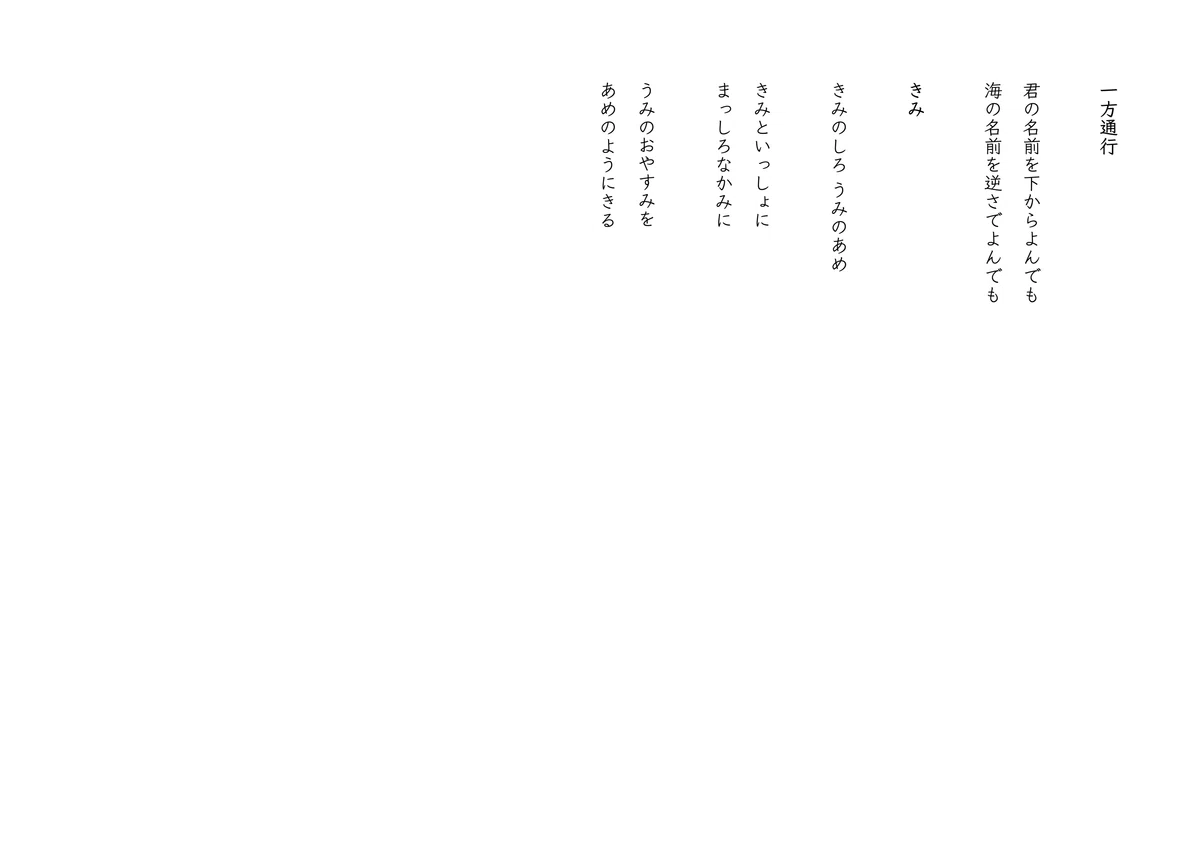 一方通行

君の名前を下からよんでも
海の名前を逆さでよんでも

きみ

きみのしろ うみのあめ

きみといっしょに
まっしろなかみに

うみのおやすみを
あめのようにきる